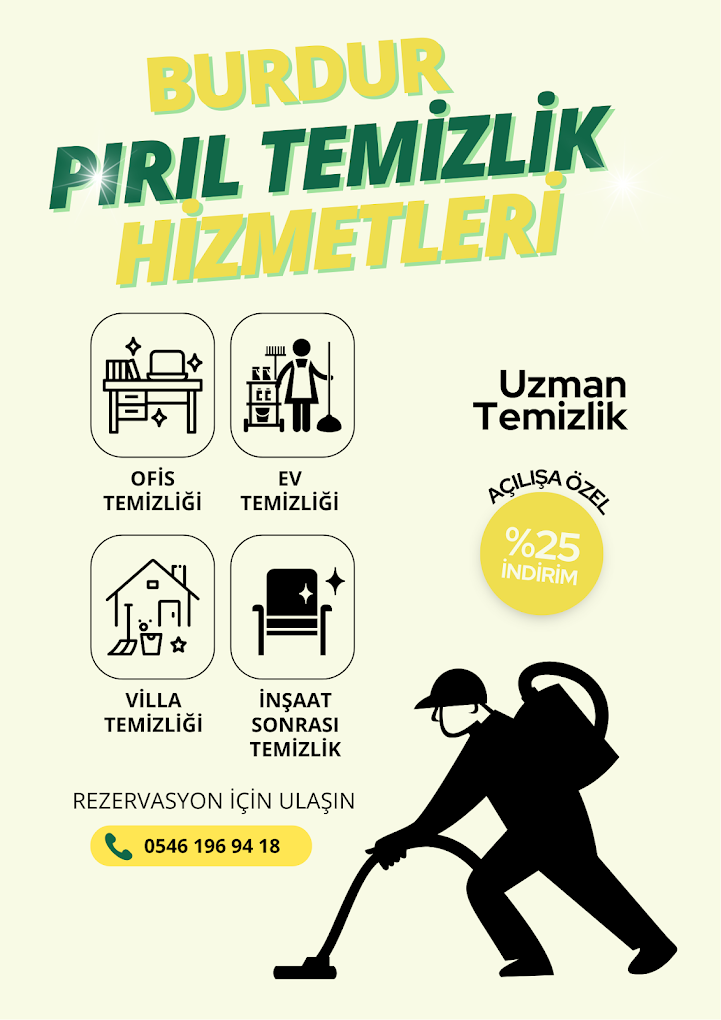 BURDUR
PIRIL TEMİZLİK
HİZMETLERİ

OFİS
TEMİZLİĞİ

EV
TEMİZLİĞİ

VİLLA
TEMİZLİĞİ

İNŞAAT
SONRASI
TEMİZLİK

Uzman
Temizlik

AÇILIŞA ÖZEL
%25
İNDİRİM

REZERVASYON İÇİN ULAŞIN

0546 196 94 18